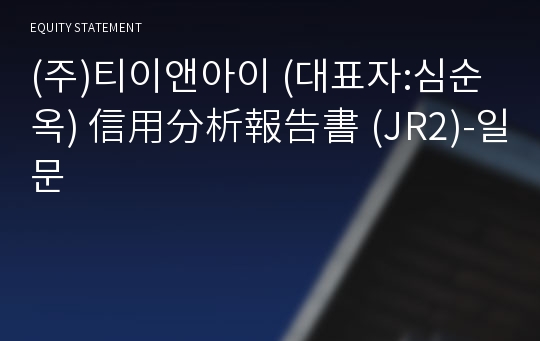 EQUITY STATEMENT

(주)티이앤아이 (대표자:심순옥) 信用分析報告書 (JR2)-일문